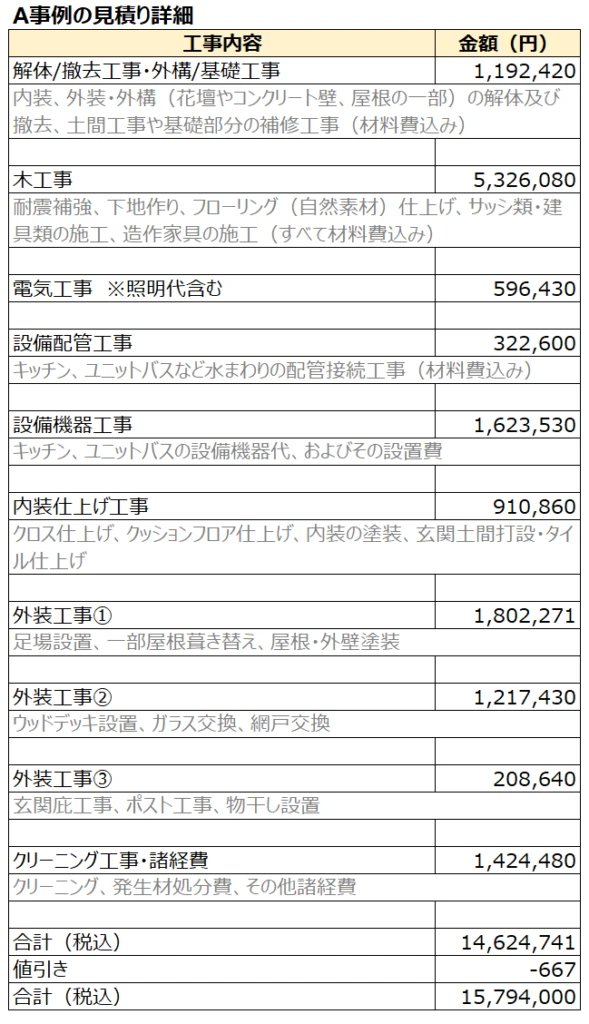 A事例の見積り詳細

| 工事内容 | 金額（円） |
|---|---|
| 解体/撤去工事・外構/基礎工事 | 1,192,420 |
| 内装、外装・外構（花壇やコンクリート壁、屋根の一部）の解体及び撤去、土間工事や基礎部分の補修工事（材料費込み） | |
| | |
| 木工事 | 5,326,080 |
| 耐震補強、下地作り、フローリング（自然素材）仕上げ、サッシ類・建具類の施工、造作家具の施工（すべて材料費込み） | |
| | |
| 電気工事 ※照明代含む | 596,430 |
| | |
| 設備配管工事 | 322,600 |
| キッチン、ユニットバスなど水まわりの配管接続工事（材料費込み） | |
| | |
| 設備機器工事 | 1,623,530 |
| キッチン、ユニットバスの設備機器代、およびその設置費 | |
| | |
| 内装仕上げ工事 | 910,860 |
| クロス仕上げ、クッションフロア仕上げ、内装の塗装、玄関土間打設・タイル仕上げ | |
| | |
| 外装工事① | 1,802,271 |
| 足場設置、一部屋根葺き替え、屋根・外壁塗装 | |
| | |
| 外装工事② | 1,217,430 |
| ウッドデッキ設置、ガラス交換、網戸交換 | |
| | |
| 外装工事③ | 208,640 |
| 玄関庇工事、ポスト工事、物干し設置 | |
| | |
| クリーニング工事・諸経費 | 1,424,480 |
| クリーニング、発生材処分費、その他諸経費 | |
| | |
| 合計（税込） | 14,624,741 |
| 値引き | -667 |
| 合計（税込） | 15,794,000 |